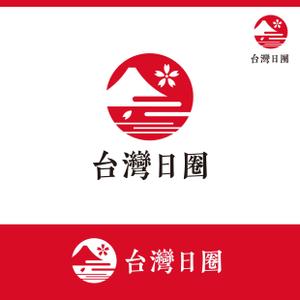 台灣日圈

台灣日圈

台灣日圈